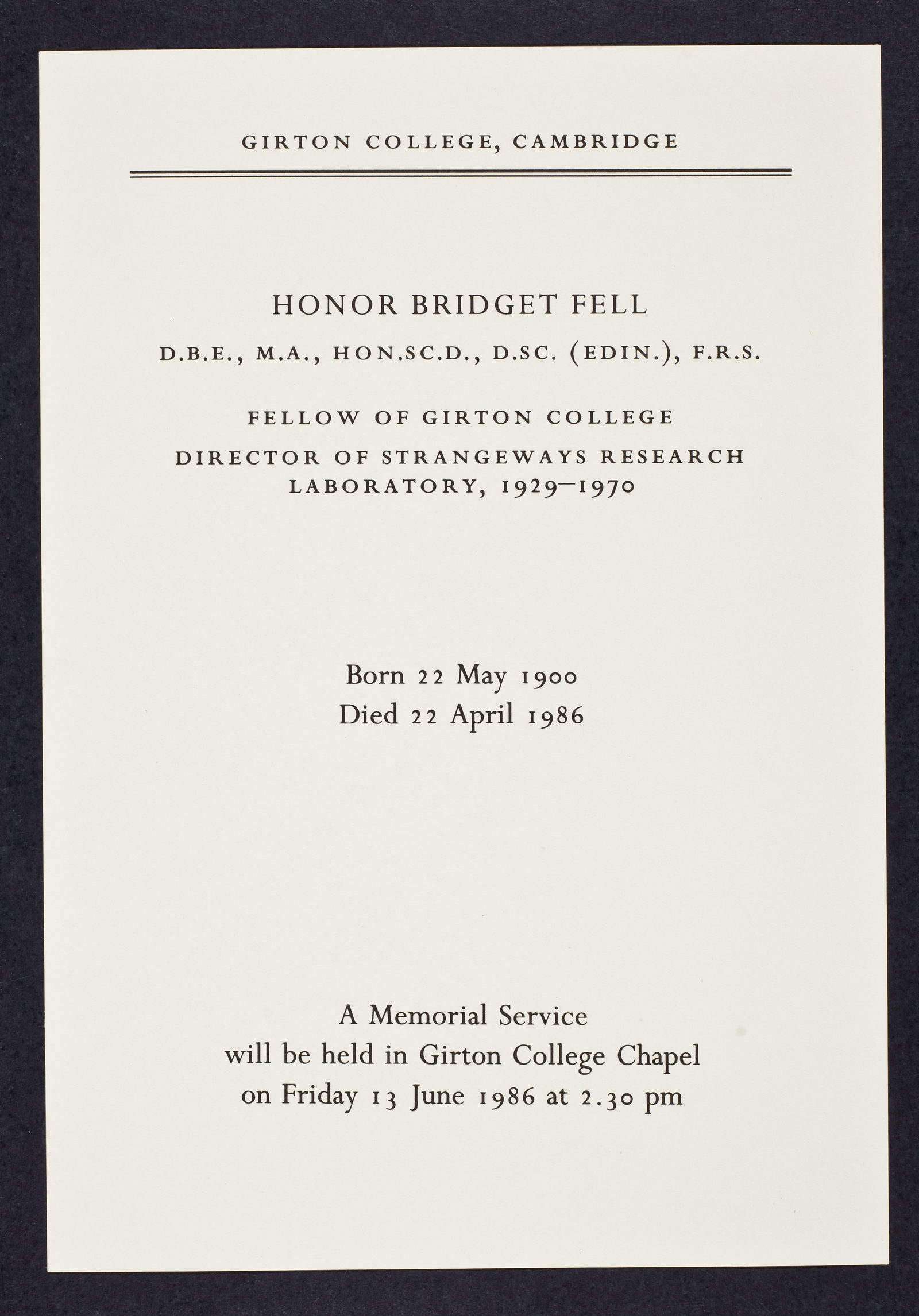 GIRTON COLLEGE, CAMBRIDGE

HONOR BRIDGET FELL

D.B.E., M.A., HON.SC.D., D.SC. (EDIN.), F.R.S.

FELLOW OF GIRTON COLLEGE

DIRECTOR OF STRANGEWAYS RESEARCH LABORATORY, 1929–1970

Born 22 May 1900
Died 22 April 1986

A Memorial Service
will be held in Girton College Chapel
on Friday 13 June 1986 at 2.30 pm